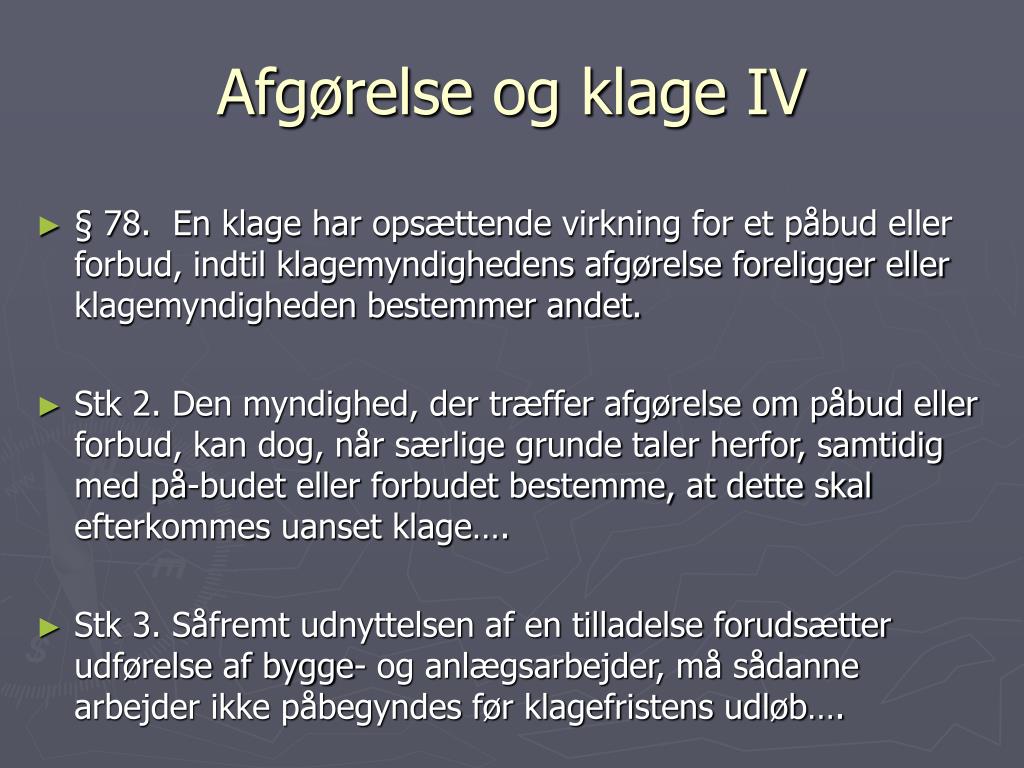 Afgørelse og klage IV

► § 78. En klage har opsættende virkning for et påbud eller forbud, indtil klagemyndighedens afgørelse foreligger eller klagemyndigheden bestemmer andet.

► Stk 2. Den myndighed, der træffer afgørelse om påbud eller forbud, kan dog, når særlige grunde taler herfor, samtidig med på-budet eller forbudet bestemme, at dette skal efterkommes uanset klage….

► Stk 3. Såfremt udnyttelsen af en tilladelse forudsætter udførelse af bygge- og anlægsarbejder, må sådanne arbejder ikke påbegyndes før klagefristens udløb….